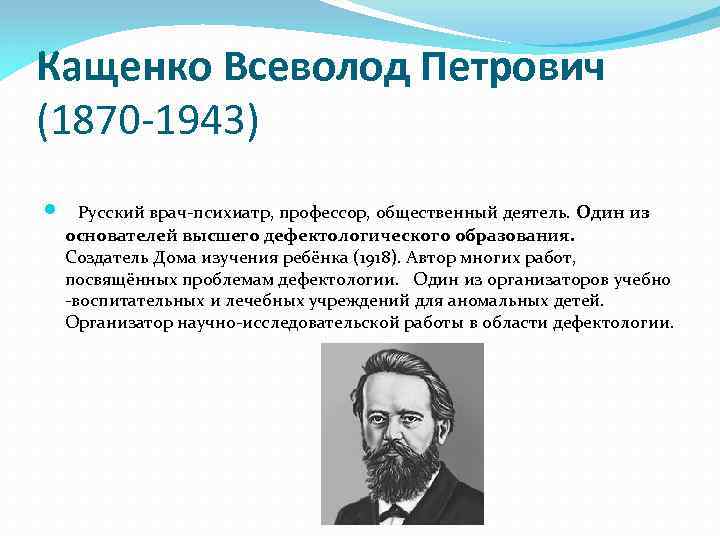 Кащенко Всеволод Петрович (1870-1943)

Русский врач-психиатр, профессор, общественный деятель. Один из основателей высшего дефектологического образования. Создатель Дома изучения ребёнка (1918). Автор многих работ, посвящённых проблемам дефектологии. Один из организаторов учебно -воспитательных и лечебных учреждений для аномальных детей. Организатор научно-исследовательской работы в области дефектологии.